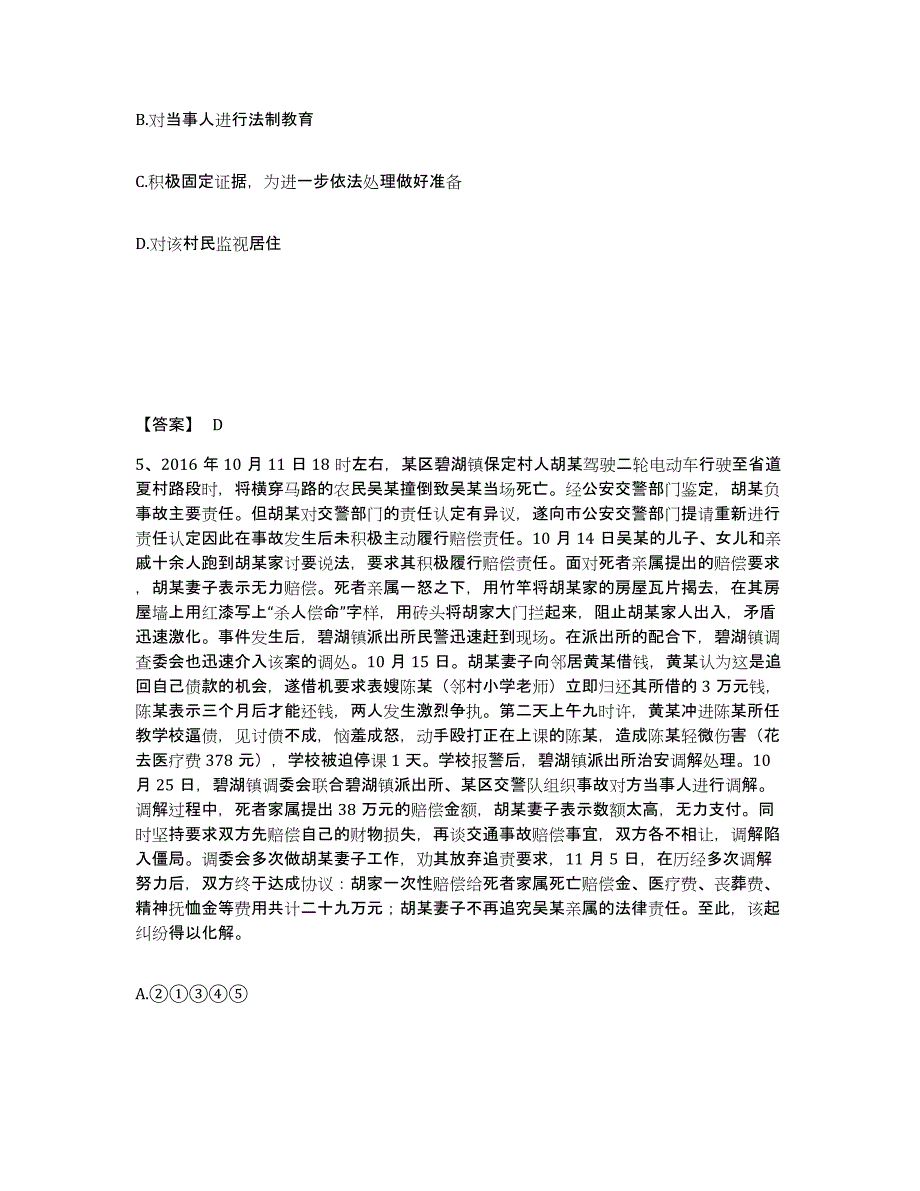 B.对当事人进行法制教育

C.积极固定证据，为进一步依法处理做好准备

D.对该村民监视居住

【答案】 D

5、2016 年 10 月 11 日 18 时左右，某区碧湖镇保定村人胡某驾驶二轮电动车行驶至省道夏村路段时，将横穿马路的农民吴某撞倒致吴某当场死亡。经公安交警部门鉴定，胡某负事故主要责任。但胡某对交警部门的责任认定有异议，遂向市公安交警部门提请重新进行责任认定因此在事故发生后未积极主动履行赔偿责任。10 月 14 日吴某的儿子、女儿和亲戚十余人跑到胡某家讨要说法，要求其积极履行赔偿责任。面对死者亲属提出的赔偿要求，胡某妻子表示无力赔偿。死者亲属一怒之下，用竹竿将胡某家的房屋瓦片揭去，在其房屋墙上用红漆写上“杀人偿命”字样，用砖头将胡家大门拦起来，阻止胡某家人出入，矛盾迅速激化。事件发生后，碧湖镇派出所民警迅速赶到现场。在派出所的配合下，碧湖镇调查委会也迅速介入该案的调处。10 月 15 日。胡某妻子向邻居黄某借钱，黄某认为这是追回自己债款的机会，遂借机要求表嫂陈某（邻村小学老师）立即归还其所借的 3 万元钱，陈某表示三个月后才能还钱，两人发生激烈争执。第二天上午九时许，黄某冲进陈某所任教学校逼债，见讨债不成，恼羞成怒，动手殴打正在上课的陈某，造成陈某轻微伤害（花去医疗费 378 元），学校被迫停课 1 天。学校报警后，碧湖镇派出所治安调解处理。10 月 25 日，碧湖镇调委会联合碧湖镇派出所、某区交警队组织事故对方当事人进行调解。调解过程中，死者家属提出 38 万元的赔偿金额，胡某妻子表示数额太高，无力支付。同时坚持要求双方先赔偿自己的财物损失，再谈交通事故赔偿事宜，双方各不相让，调解陷入僵局。调委会多次做胡某妻子工作，劝其放弃追责要求，11 月 5 日，在历经多次调解努力后，双方终于达成协议：胡家一次性赔偿给死者家属死亡赔偿金、医疗费、丧葬费、精神抚恤金等费用共计二十九万元；胡某妻子不再追究吴某亲属的法律责任。至此，该起纠纷得以化解。

A.②①③④⑤